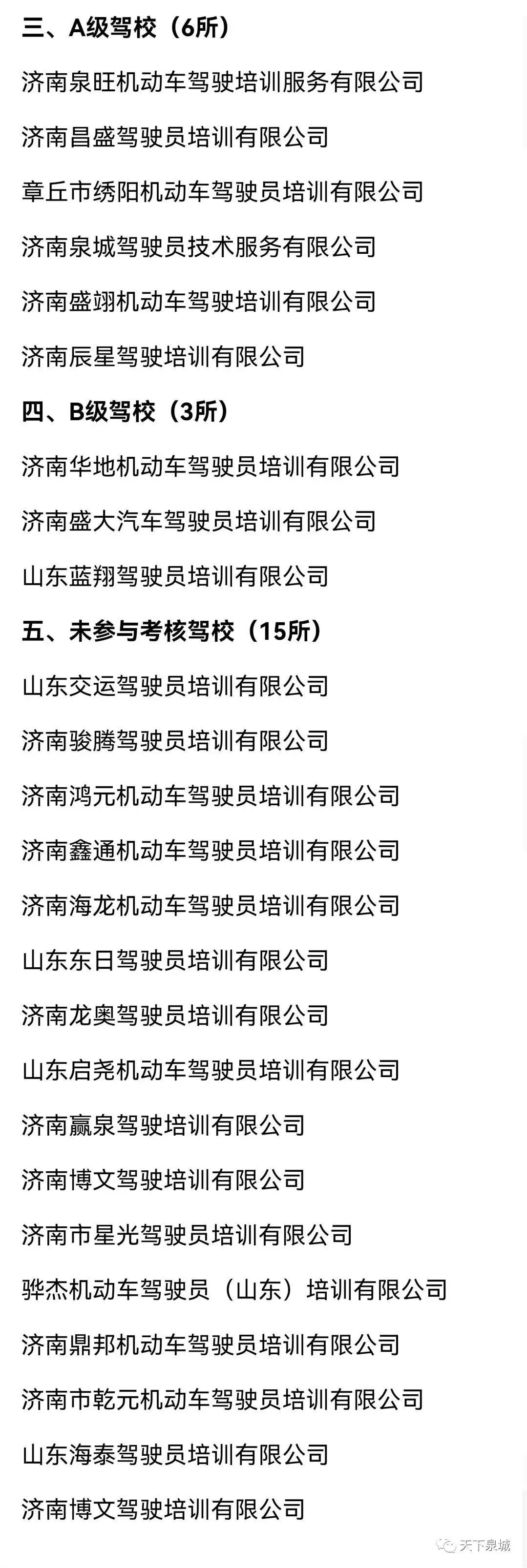 三、A级驾校（6所）

济南泉旺机动车驾驶培训服务有限公司

济南昌盛驾驶员培训有限公司

章丘市绣阳机动车驾驶员培训有限公司

济南泉城驾驶员技术服务有限公司

济南盛翊机动车驾驶培训有限公司

济南辰星驾驶培训有限公司

四、B级驾校（3所）

济南华地机动车驾驶员培训有限公司

济南盛大汽车驾驶员培训有限公司

山东蓝翔驾驶员培训有限公司

五、未参与考核驾校（15所）

山东交运驾驶员培训有限公司

济南骏腾驾驶员培训有限公司

济南鸿元机动车驾驶员培训有限公司

济南鑫通机动车驾驶员培训有限公司

济南海龙机动车驾驶员培训有限公司

山东东日驾驶员培训有限公司

济南龙奥驾驶员培训有限公司

山东启尧机动车驾驶员培训有限公司

济南赢泉驾驶培训有限公司

济南博文驾驶培训有限公司

济南市星光驾驶员培训有限公司

骅杰机动车驾驶员（山东）培训有限公司

济南鼎邦机动车驾驶员培训有限公司

济南市乾元机动车驾驶员培训有限公司

山东海泰驾驶员培训有限公司

济南博文驾驶培训有限公司

天下泉城